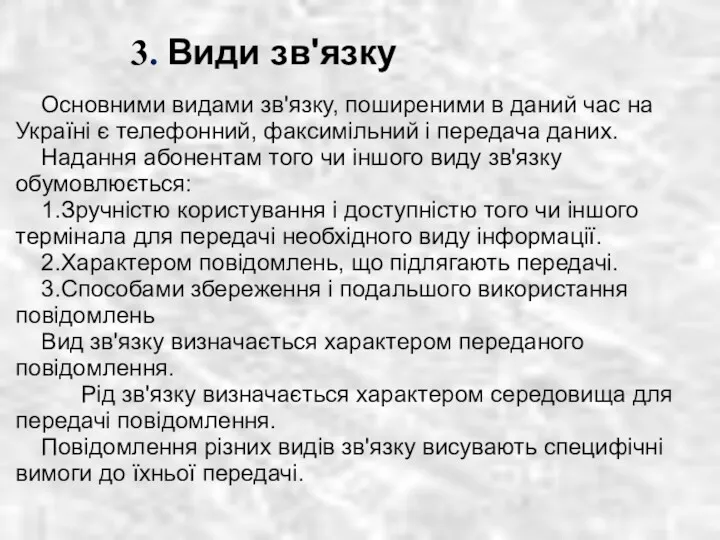 3. Види зв'язку

Основними видами зв'язку, поширеними в даний час на Україні є телефонний, факсимільний і передача даних.

Надання абонентам того чи іншого виду зв'язку обумовлюється:

1.Зручністю користування і доступністю того чи іншого термінала для передачі необхідного виду інформації.

2.Характером повідомлень, що підлягають передачі.

3.Способами збереження і подальшого використання повідомлень

Вид зв'язку визначається характером переданого повідомлення.

Рід зв'язку визначається характером середовища для передачі повідомлення.

Повідомлення різних видів зв'язку висувають специфічні вимоги до їхньої передачі.